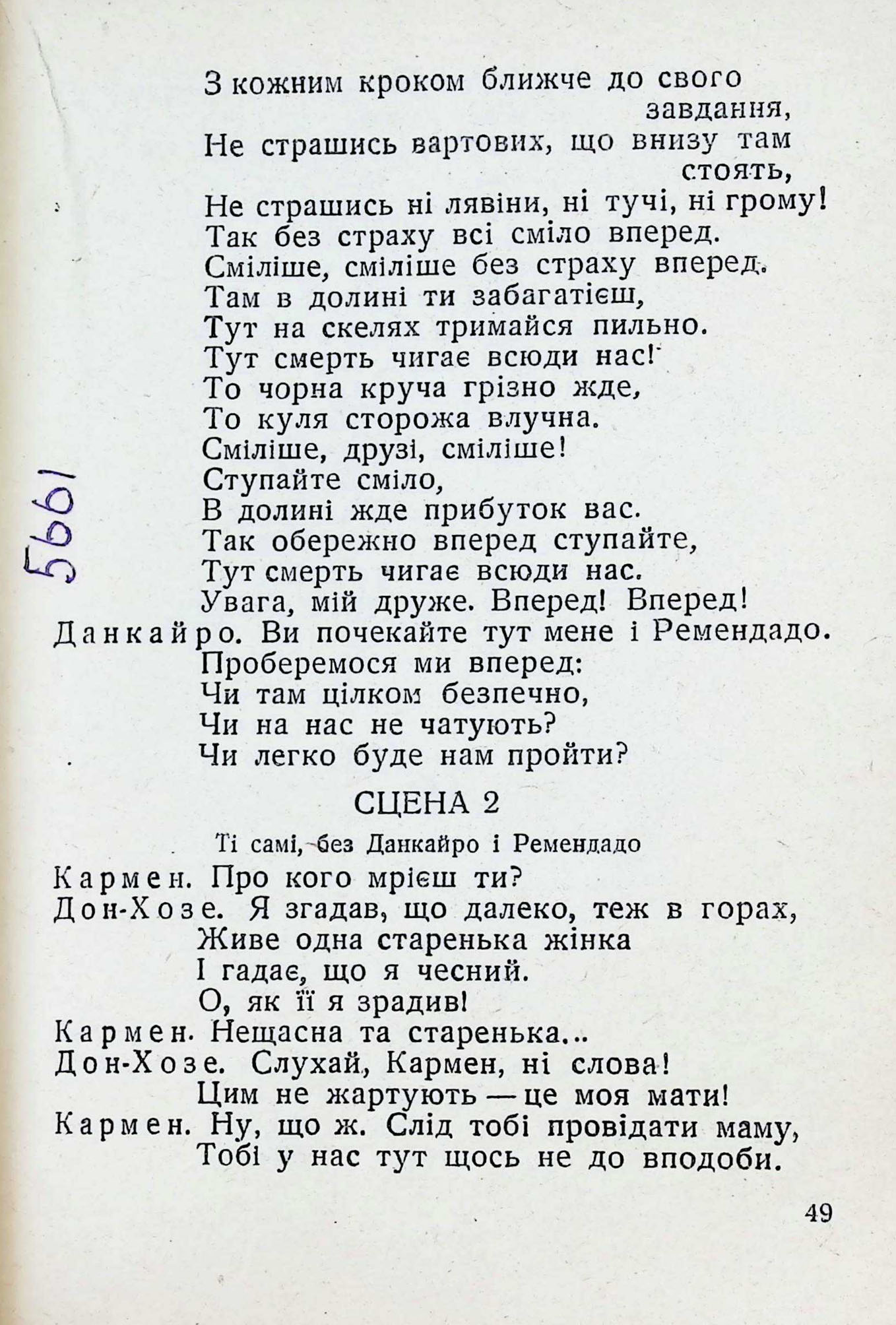 З кожним кроком ближче до свого завдання,
Не страшись вартових, що внизу там стоять,
Не страшись ні лявіни, ні тучі, ні грому!
Так без страху всі сміло вперед.
Сміліше, сміліше без страху вперед.
Там в долині ти забагатієш,
Тут на скелях тримайся пильно.
Тут смерть чигає всюди нас!
То чорна круча грізно жде,
То куля сторожа влучна.
Сміліше, друзі, сміліше!
Ступайте сміло,
В долині жде прибуток вас.
Так обережно вперед ступайте,
Тут смерть чигає всюди нас.
Увага, мій друже. Вперед! Вперед!

1995

Данкайро. Ви почекайте тут мене і Ремендадо.
Проберемося ми вперед:
Чи там цілком безпечно,
Чи на нас не чатують?
Чи легко буде нам пройти?

СЦЕНА 2

Ті самі, без Данкайро і Ремендадо

Кармен. Про кого мрієш ти?
Дон-Хозе. Я згадав, що далеко, теж в горах,
Живе одна старенька жінка
І гадає, що я чесний.
О, як її я зрадив!
Кармен. Нещасна та старенька...
Дон-Хозе. Слухай, Кармен, ні слова!
Цим не жартують — це моя мати!
Кармен. Ну, що ж. Слід тобі провідати маму,
Тобі у нас тут щось не до вподоби.

49